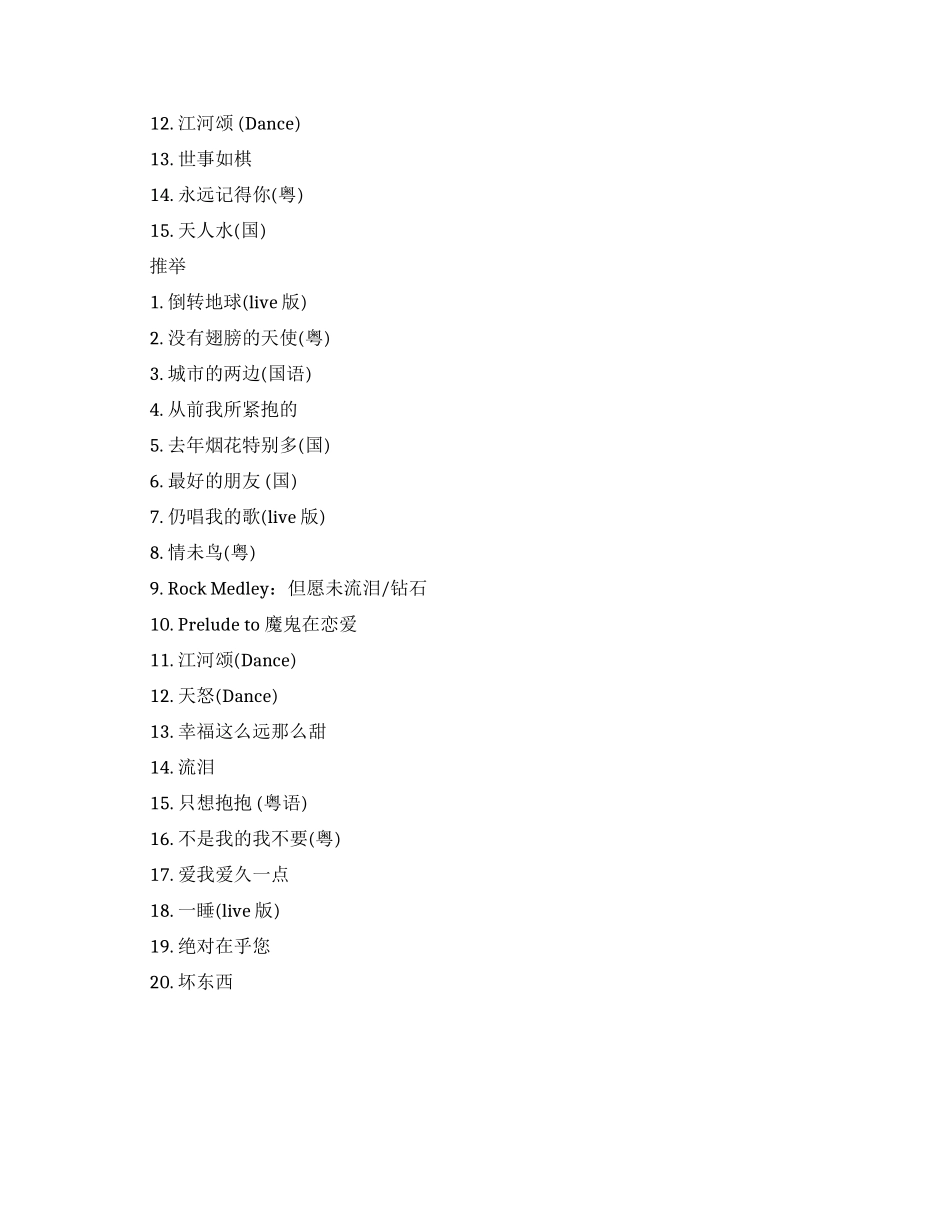 12. 江河颂 (Dance)

13. 世事如棋

14. 永远记得你(粤)

15. 天人水(国)

推举

1. 倒转地球(live 版)

2. 没有翅膀的天使(粤)

3. 城市的两边(国语)

4. 从前我所紧抱的

5. 去年烟花特别多(国)

6. 最好的朋友 (国)

7. 仍唱我的歌(live 版)

8. 情未鸟(粤)

9. Rock Medley：但愿未流泪/钻石

10. Prelude to 魔鬼在恋爱

11. 江河颂(Dance)

12. 天怒(Dance)

13. 幸福这么远那么甜

14. 流泪

15. 只想抱抱 (粤语)

16. 不是我的我不要(粤)

17. 爱我爱久一点

18. 一睡(live 版)

19. 绝对在乎您

20. 坏东西